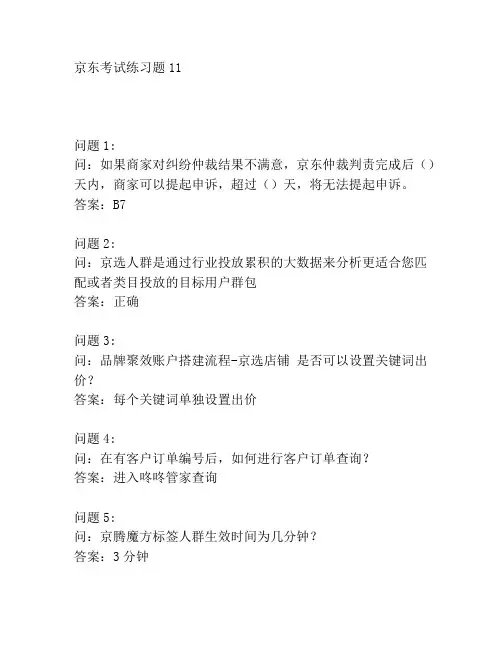 京东考试练习题 11

问题 1:
问：如果商家对纠纷仲裁结果不满意，京东仲裁判责完成后（）天内，商家可以提起申诉，超过（）天，将无法提起申诉。
答案：B7

问题 2:
问：京选人群是通过行业投放累积的大数据来分析更适合您匹配或者类目投放的目标用户群包
答案：正确

问题 3:
问：品牌聚效账户搭建流程-京选店铺 是否可以设置关键词出价？
答案：每个关键词单独设置出价

问题 4:
问：在有客户订单编号后，如何进行客户订单查询？
答案：进入咚咚管家查询

问题 5:
问：京腾魔方标签人群生效时间为几分钟？
答案：3 分钟